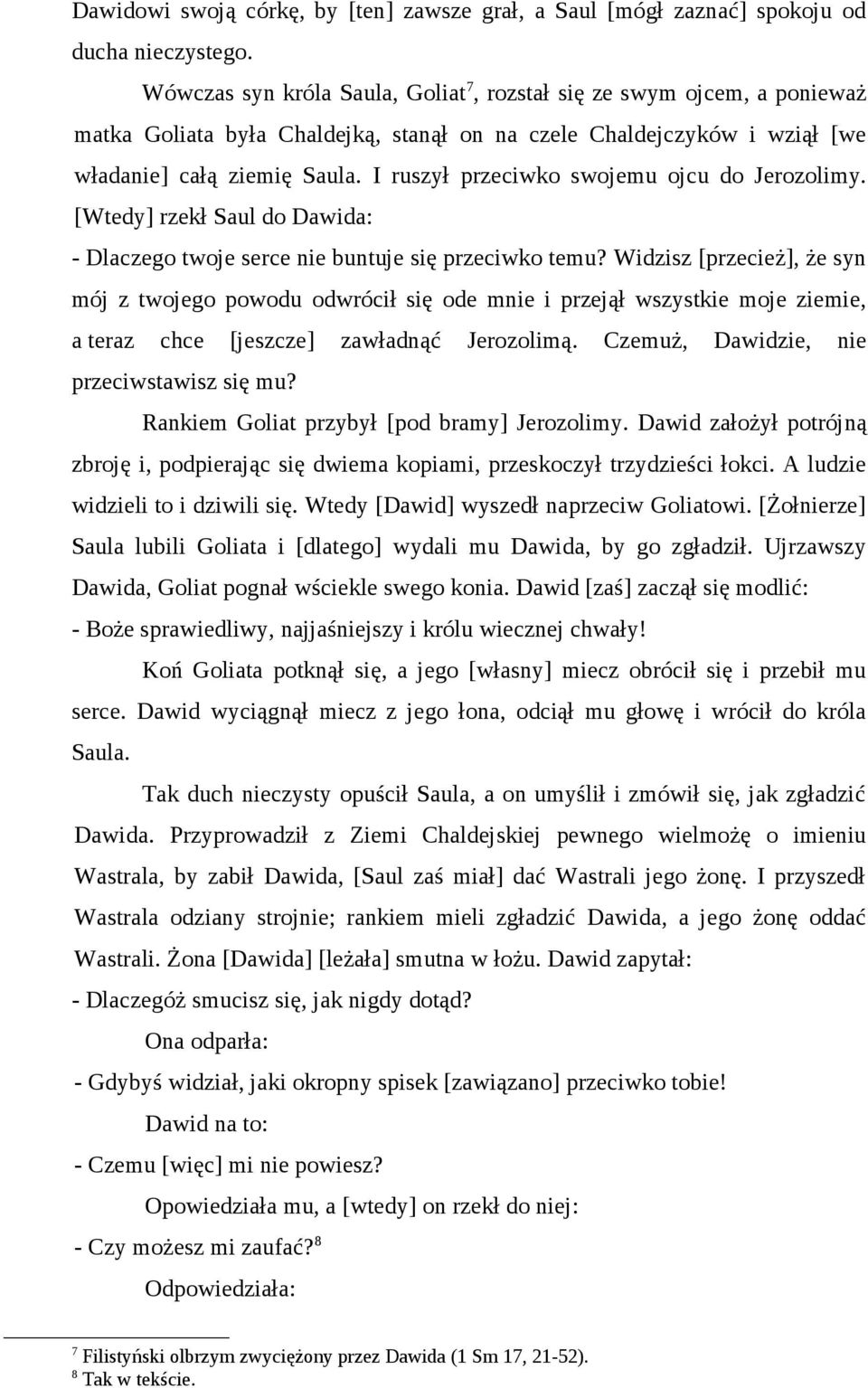 Dawidowi swoją córkę, by [ten] zawsze grał, a Saul [mógł zaznać] spokoju od ducha nieczystego.

Wówczas syn króla Saula, Goliat$^7$, rozstał się ze swym ojcem, a ponieważ matka Goliata była Chaldejką, stanął on na czele Chaldejczyków i wziął [we władanie] całą ziemię Saula. I ruszył przeciwko swojemu ojcu do Jerozolimy. [Wtedy] rzekł Saul do Dawida:

- Dlaczego twoje serce nie buntuje się przeciwko temu? Widzisz [przecież], że syn mój z twojego powodu odwrócił się ode mnie i przejął wszystkie moje ziemie, a teraz chce [jeszcze] zawładnąć Jerozolimą. Czemuż, Dawidzie, nie przeciwstawisz się mu?

Rankiem Goliat przybył [pod bramy] Jerozolimy. Dawid założył potrójną zbroję i, podpierając się dwiema kopiami, przeskoczył trzydzieści łokci. A ludzie widzieli to i dziwili się. Wtedy [Dawid] wyszedł naprzeciw Goliatowi. [Żołnierze] Saula lubili Goliata i [dlatego] wydali mu Dawida, by go zgładził. Ujrzawszy Dawida, Goliat pognał wściekle swego konia. Dawid [zaś] zaczął się modlić:

- Boże sprawiedliwy, najjaśniejszy i królu wiecznej chwały!

Koń Goliata potknął się, a jego [własny] miecz obrócił się i przebił mu serce. Dawid wyciągnął miecz z jego łona, odciął mu głowę i wrócił do króla Saula.

Tak duch nieczysty opuścił Saula, a on umyślił i zmówił się, jak zgładzić Dawida. Przyprowadził z Ziemi Chaldejskiej pewnego wielmożę o imieniu Wastrala, by zabił Dawida, [Saul zaś miał] dać Wastrali jego żonę. I przyszedł Wastrala odziany strojnie; rankiem mieli zgładzić Dawida, a jego żonę oddać Wastrali. Żona [Dawida] [leżała] smutna w łożu. Dawid zapytał:

- Dlaczegóż smucisz się, jak nigdy dotąd?

Ona odparła:

- Gdybyś widział, jaki okropny spisek [zawiązano] przeciwko tobie!

Dawid na to:

- Czemu [więc] mi nie powiesz?

Opowiedziała mu, a [wtedy] on rzekł do niej:

- Czy możesz mi zaufać?$^8$

Odpowiedziała:

$^7$ Filistyński olbrzym zwyciężony przez Dawida (1 Sm 17, 21-52).
$^8$ Tak w tekście.